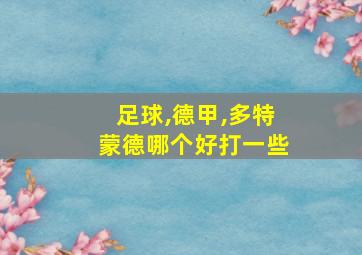 足球,德甲,多特蒙德哪个好打一些